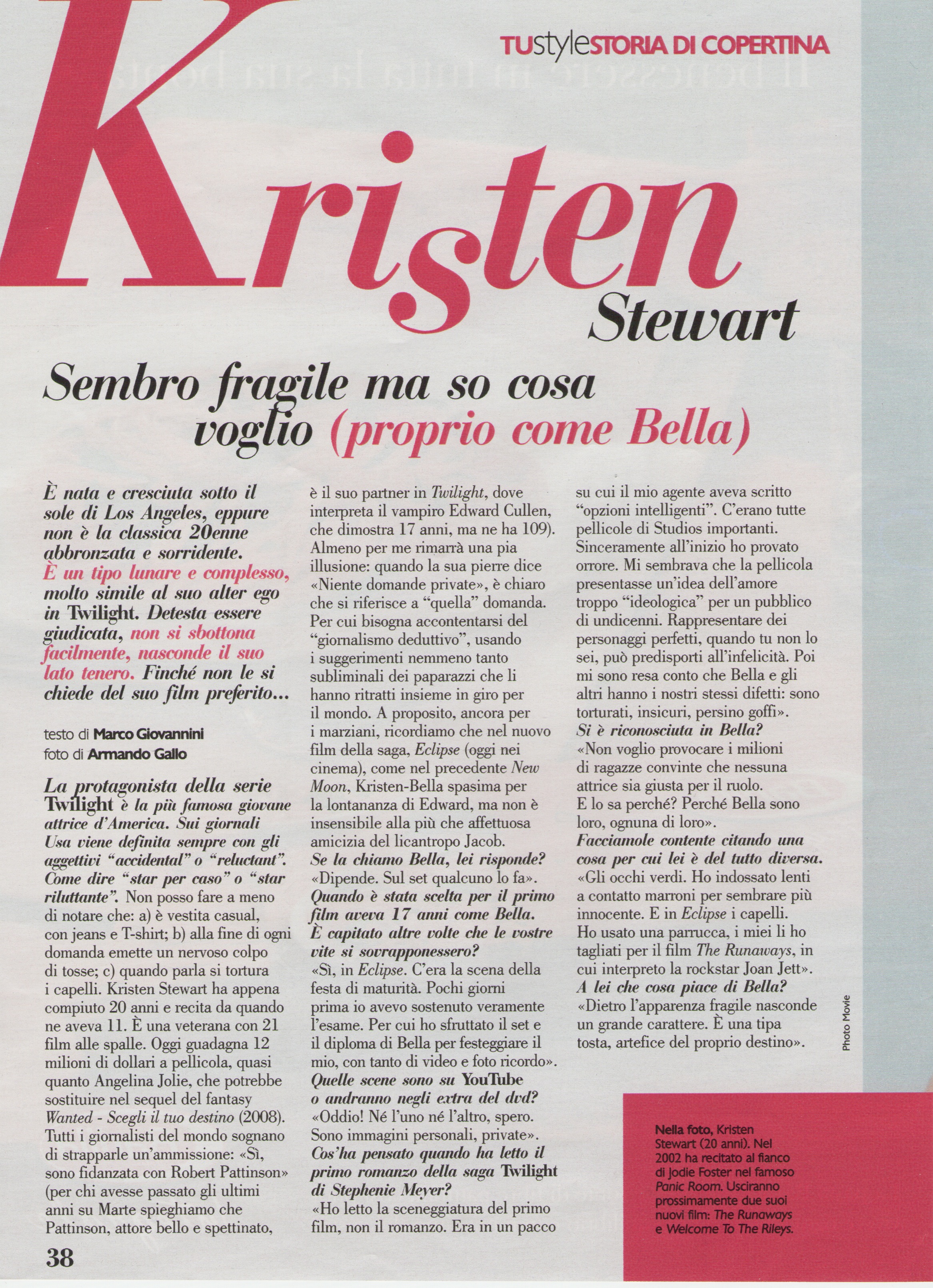 TUstyleSTORIA DI COPERTINA

Kristen Stewart

Sembro fragile ma so cosa voglio (proprio come Bella)

È nata e cresciuta sotto il sole di Los Angeles, eppure non è la classica 20enne abbronzata e sorridente. È un tipo lunare e complesso, molto simile al suo alter ego in Twilight. Detesta essere giudicata, non si sbottona facilmente, nasconde il suo lato tenero. Finché non le si chiede del suo film preferito...

testo di Marco Giovannini
foto di Armando Gallo

La protagonista della serie Twilight è la più famosa giovane attrice d'America. Sui giornali Usa viene definita sempre con gli aggettivi "accidental" o "reluctant". Come dire "star per caso" o "star riluttante". Non posso fare a meno di notare che: a) è vestita casual, con jeans e T-shirt; b) alla fine di ogni domanda emette un nervoso colpo di tosse; c) quando parla si tortura i capelli. Kristen Stewart ha appena compiuto 20 anni e recita da quando ne aveva 11. È una veterana con 21 film alle spalle. Oggi guadagna 12 milioni di dollari a pellicola, quasi quanto Angelina Jolie, che potrebbe sostituire nel sequel del fantasy Wanted - Scegli il tuo destino (2008). Tutti i giornalisti del mondo sognano di strapparle un'ammissione: «Sì, sono fidanzata con Robert Pattinson» (per chi avesse passato gli ultimi anni su Marte spieghiamo che Pattinson, attore bello e spettinato, è il suo partner in Twilight, dove interpreta il vampiro Edward Cullen, che dimostra 17 anni, ma ne ha 109). Almeno per me rimarrà una pia illusione: quando la sua pierre dice «Niente domande private», è chiaro che si riferisce a "quella" domanda. Per cui bisogna accontentarsi del "giornalismo deduttivo", usando i suggerimenti nemmeno tanto subliminali dei paparazzi che li hanno ritratti insieme in giro per il mondo. A proposito, ancora per i marziani, ricordiamo che nel nuovo film della saga, Eclipse (oggi nei cinema), come nel precedente New Moon, Kristen-Bella spasima per la lontananza di Edward, ma non è insensibile alla più che affettuosa amicizia del licantropo Jacob.
Se la chiamo Bella, lei risponde?
«Dipende. Sul set qualcuno lo fa».
Quando è stata scelta per il primo film aveva 17 anni come Bella. È capitato altre volte che le vostre vite si sovrapponessero?
«Sì, in Eclipse. C'era la scena della festa di maturità. Pochi giorni prima io avevo sostenuto veramente l'esame. Per cui ho sfruttato il set e il diploma di Bella per festeggiare il mio, con tanto di video e foto ricordo».
Quelle scene sono su YouTube o andranno negli extra del dvd?
«Oddio! Né l'uno né l'altro, spero. Sono immagini personali, private».
Cos'ha pensato quando ha letto il primo romanzo della saga Twilight di Stephenie Meyer?
«Ho letto la sceneggiatura del primo film, non il romanzo. Era in un pacco su cui il mio agente aveva scritto "opzioni intelligenti". C'erano tutte pellicole di Studios importanti. Sinceramente all'inizio ho provato orrore. Mi sembrava che la pellicola presentasse un'idea dell'amore troppo "ideologica" per un pubblico di undicenni. Rappresentare dei personaggi perfetti, quando tu non lo sei, può predisporti all'infelicità. Poi mi sono resa conto che Bella e gli altri hanno i nostri stessi difetti: sono torturati, insicuri, persino goffi».
Si è riconosciuta in Bella?
«Non voglio provocare i milioni di ragazze convinte che nessuna attrice sia giusta per il ruolo. E lo sa perché? Perché Bella sono loro, ognuna di loro».
Facciamole contente citando una cosa per cui lei è del tutto diversa.
«Gli occhi verdi. Ho indossato lenti a contatto marroni per sembrare più innocente. E in Eclipse i capelli. Ho usato una parrucca, i miei li ho tagliati per il film The Runaways, in cui interpreto la rockstar Joan Jett».
A lei che cosa piace di Bella?
«Dietro l'apparenza fragile nasconde un grande carattere. È una tipa tosta, artefice del proprio destino».

Photo Movie

Nella foto, Kristen Stewart (20 anni). Nel 2002 ha recitato al fianco di Jodie Foster nel famoso Panic Room. Usciranno prossimamente due suoi nuovi film: The Runaways e Welcome To The Rileys.

38